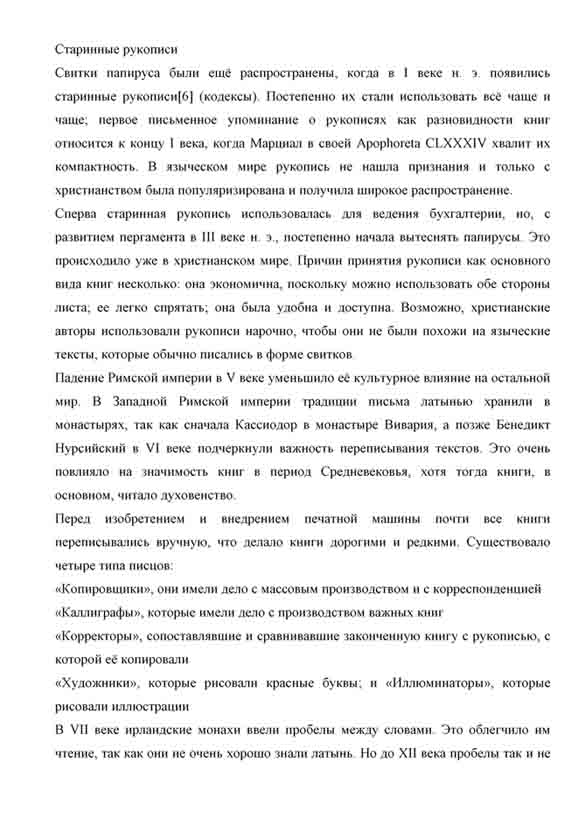 Старинные рукописи

Свитки папируса были ещё распространены, когда в I веке н. э. появились старинные рукописи[6] (кодексы). Постепенно их стали использовать всё чаще и чаще; первое письменное упоминание о рукописях как разновидности книг относится к концу I века, когда Марциал в своей Apophoreta CLXXXIV хвалит их компактность. В языческом мире рукопись не нашла признания и только с христианством была популяризирована и получила широкое распространение.

Сперва старинная рукопись использовалась для ведения бухгалтерии, но, с развитием пергамента в III веке н. э., постепенно начала вытеснять папирусы. Это происходило уже в христианском мире. Причин принятия рукописи как основного вида книг несколько: она экономична, поскольку можно использовать обе стороны листа; ее легко спрятать; она была удобна и доступна. Возможно, христианские авторы использовали рукописи нарочно, чтобы они не были похожи на языческие тексты, которые обычно писались в форме свитков.

Падение Римской империи в V веке уменьшило её культурное влияние на остальной мир. В Западной Римской империи традиции письма латынью хранили в монастырях, так как сначала Кассиодор в монастыре Вивария, а позже Бенедикт Нурсийский в VI веке подчеркнули важность переписывания текстов. Это очень повлияло на значимость книг в период Средневековья, хотя тогда книги, в основном, читало духовенство.

Перед изобретением и внедрением печатной машины почти все книги переписывались вручную, что делало книги дорогими и редкими. Существовало четыре типа писцов:

«Копировщики», они имели дело с массовым производством и с корреспонденцией

«Каллиграфы», которые имели дело с производством важных книг

«Корректоры», сопоставлявшие и сравнивавшие законченную книгу с рукописью, с которой её копировали

«Художники», которые рисовали красные буквы; и «Иллюминаторы», которые рисовали иллюстрации

В VII веке ирландские монахи ввели пробелы между словами. Это облегчило им чтение, так как они не очень хорошо знали латынь. Но до XII века пробелы так и не